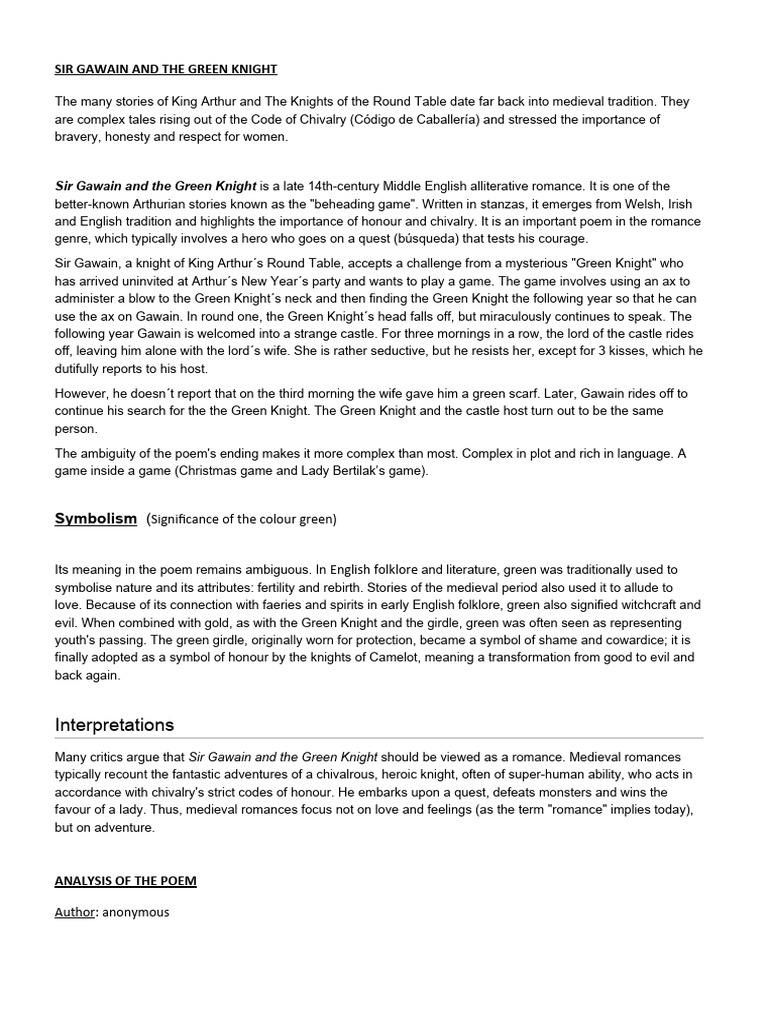 SIR GAWAIN AND THE GREEN KNIGHT

The many stories of King Arthur and The Knights of the Round Table date far back into medieval tradition. They are complex tales rising out of the Code of Chivalry (Código de Caballería) and stressed the importance of bravery, honesty and respect for women.

Sir Gawain and the Green Knight is a late 14th-century Middle English alliterative romance. It is one of the better-known Arthurian stories known as the "beheading game". Written in stanzas, it emerges from Welsh, Irish and English tradition and highlights the importance of honour and chivalry. It is an important poem in the romance genre, which typically involves a hero who goes on a quest (búsqueda) that tests his courage.

Sir Gawain, a knight of King Arthur´s Round Table, accepts a challenge from a mysterious "Green Knight" who has arrived uninvited at Arthur´s New Year´s party and wants to play a game. The game involves using an ax to administer a blow to the Green Knight´s neck and then finding the Green Knight the following year so that he can use the ax on Gawain. In round one, the Green Knight´s head falls off, but miraculously continues to speak. The following year Gawain is welcomed into a strange castle. For three mornings in a row, the lord of the castle rides off, leaving him alone with the lord´s wife. She is rather seductive, but he resists her, except for 3 kisses, which he dutifully reports to his host.

However, he doesn´t report that on the third morning the wife gave him a green scarf. Later, Gawain rides off to continue his search for the the Green Knight. The Green Knight and the castle host turn out to be the same person.

The ambiguity of the poem's ending makes it more complex than most. Complex in plot and rich in language. A game inside a game (Christmas game and Lady Bertilak's game).

Symbolism (Significance of the colour green)

Its meaning in the poem remains ambiguous. In English folklore and literature, green was traditionally used to symbolise nature and its attributes: fertility and rebirth. Stories of the medieval period also used it to allude to love. Because of its connection with faeries and spirits in early English folklore, green also signified witchcraft and evil. When combined with gold, as with the Green Knight and the girdle, green was often seen as representing youth's passing. The green girdle, originally worn for protection, became a symbol of shame and cowardice; it is finally adopted as a symbol of honour by the knights of Camelot, meaning a transformation from good to evil and back again.

Interpretations

Many critics argue that Sir Gawain and the Green Knight should be viewed as a romance. Medieval romances typically recount the fantastic adventures of a chivalrous, heroic knight, often of super-human ability, who acts in accordance with chivalry's strict codes of honour. He embarks upon a quest, defeats monsters and wins the favour of a lady. Thus, medieval romances focus not on love and feelings (as the term "romance" implies today), but on adventure.

ANALYSIS OF THE POEM

Author: anonymous